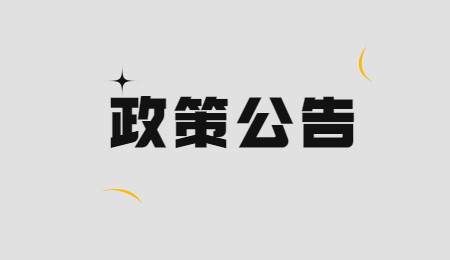 政策公告